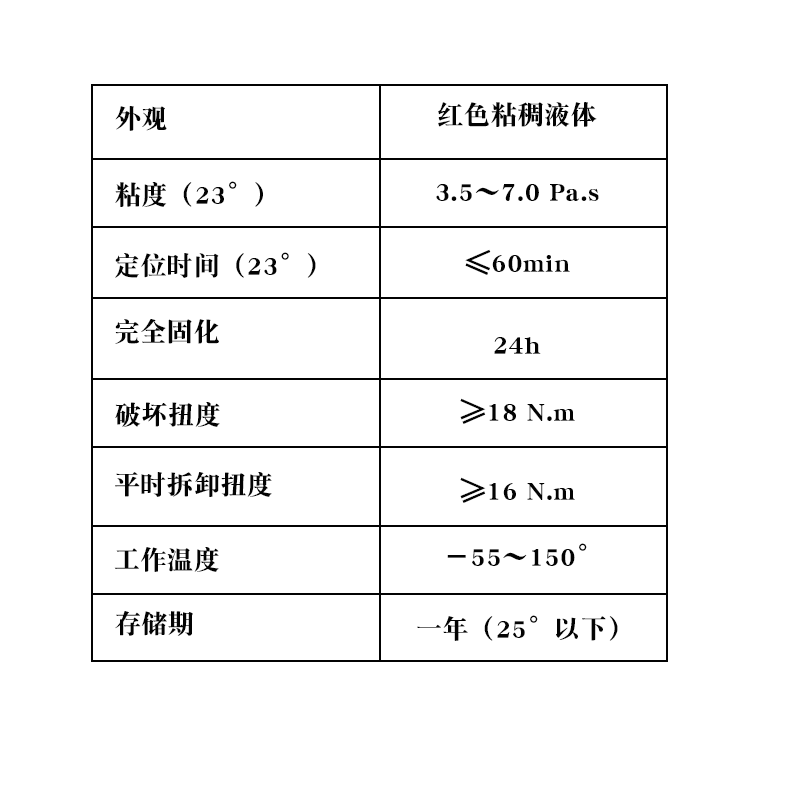 | 外观 | 红色粘稠液体 |
|---|---|
| 粘度（23°） | 3.5～7.0 Pa.s |
| 定位时间（23°） | ≤60min |
| 完全固化 | 24h |
| 破坏扭度 | ≥18 N.m |
| 平时拆卸扭度 | ≥16 N.m |
| 工作温度 | －55～150° |
| 存储期 | 一年（25°以下） |